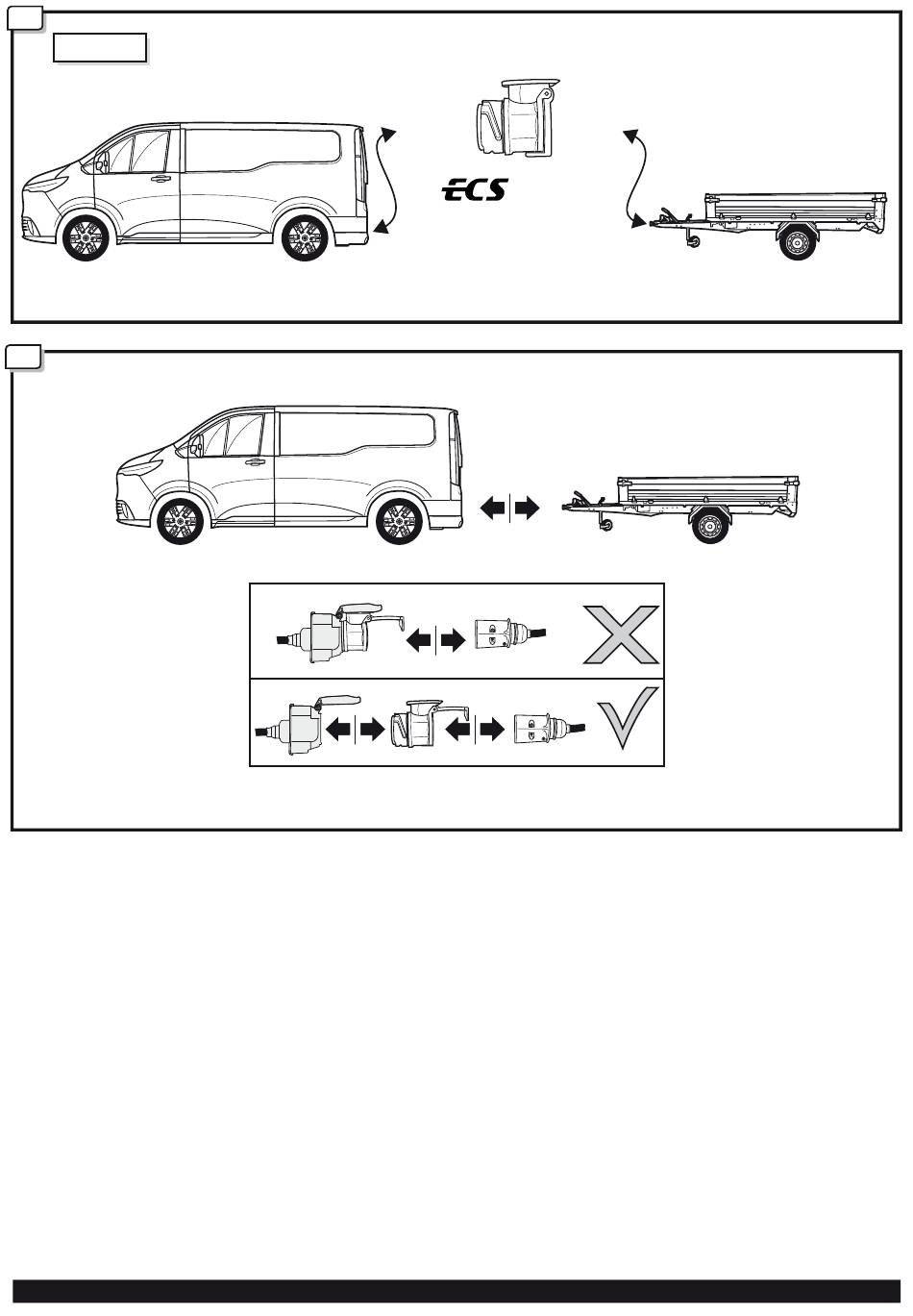 ECS